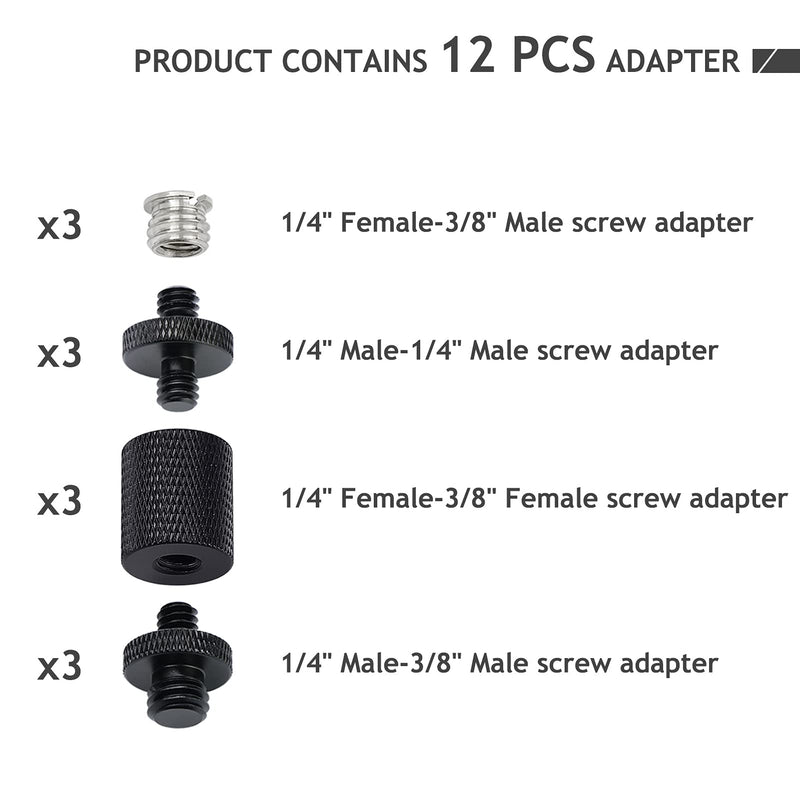 PRODUCT CONTAINS 12 PCS ADAPTER

x3 1/4" Female-3/8" Male screw adapter

x3 1/4" Male-1/4" Male screw adapter

x3 1/4" Female-3/8" Female screw adapter

x3 1/4" Male-3/8" Male screw adapter